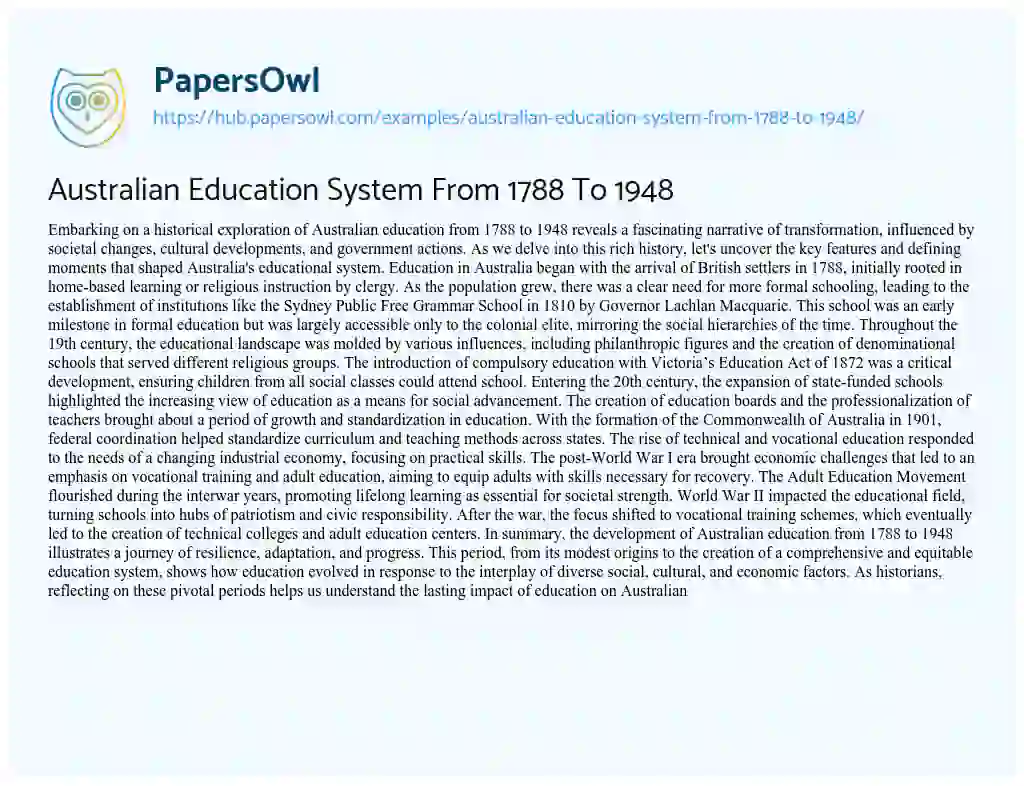 PapersOwl
https://hub.papersowl.com/examples/australian-education-system-from-1788-to-1948/

Australian Education System From 1788 To 1948

Embarking on a historical exploration of Australian education from 1788 to 1948 reveals a fascinating narrative of transformation, influenced by societal changes, cultural developments, and government actions. As we delve into this rich history, let's uncover the key features and defining moments that shaped Australia's educational system. Education in Australia began with the arrival of British settlers in 1788, initially rooted in home-based learning or religious instruction by clergy. As the population grew, there was a clear need for more formal schooling, leading to the establishment of institutions like the Sydney Public Free Grammar School in 1810 by Governor Lachlan Macquarie. This school was an early milestone in formal education but was largely accessible only to the colonial elite, mirroring the social hierarchies of the time. Throughout the 19th century, the educational landscape was molded by various influences, including philanthropic figures and the creation of denominational schools that served different religious groups. The introduction of compulsory education with Victoria's Education Act of 1872 was a critical development, ensuring children from all social classes could attend school. Entering the 20th century, the expansion of state-funded schools highlighted the increasing view of education as a means for social advancement. The creation of education boards and the professionalization of teachers brought about a period of growth and standardization in education. With the formation of the Commonwealth of Australia in 1901, federal coordination helped standardize curriculum and teaching methods across states. The rise of technical and vocational education responded to the needs of a changing industrial economy, focusing on practical skills. The post-World War I era brought economic challenges that led to an emphasis on vocational training and adult education, aiming to equip adults with skills necessary for recovery. The Adult Education Movement flourished during the interwar years, promoting lifelong learning as essential for societal strength. World War II impacted the educational field, turning schools into hubs of patriotism and civic responsibility. After the war, the focus shifted to vocational training schemes, which eventually led to the creation of technical colleges and adult education centers. In summary, the development of Australian education from 1788 to 1948 illustrates a journey of resilience, adaptation, and progress. This period, from its modest origins to the creation of a comprehensive and equitable education system, shows how education evolved in response to the interplay of diverse social, cultural, and economic factors. As historians, reflecting on these pivotal periods helps us understand the lasting impact of education on Australian